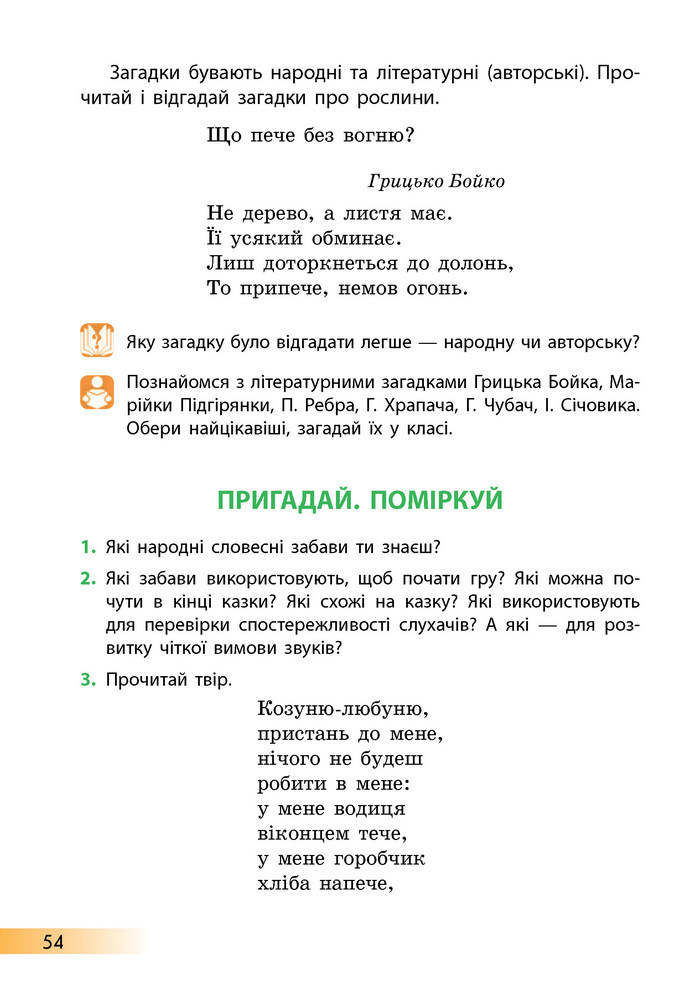 Загадки бувають народні та літературні (авторські). Прочитай і відгадай загадки про рослини.

Що пече без вогню?

Грицько Бойко

Не дерево, а листя має.
Її усякий обминає.
Лиш доторкнеться до долонь,
То припече, немов огонь.

Яку загадку було відгадати легше — народну чи авторську?

Познайомся з літературними загадками Грицька Бойка, Марійки Підгірянки, П. Ребра, Г. Храпача, Г. Чубач, І. Січовика. Обери найцікавіші, загадай їх у класі.

ПРИГАДАЙ. ПОМІРКУЙ

1. Які народні словесні забави ти знаєш?

2. Які забави використовують, щоб почати гру? Які можна почути в кінці казки? Які схожі на казку? Які використовують для перевірки спостережливості слухачів? А які — для розвитку чіткої вимови звуків?

3. Прочитай твір.

Козуню-любуню,
пристань до мене,
нічого не будеш
робити в мене:
у мене водиця
віконцем тече,
у мене горобчик
хліба напече,

54